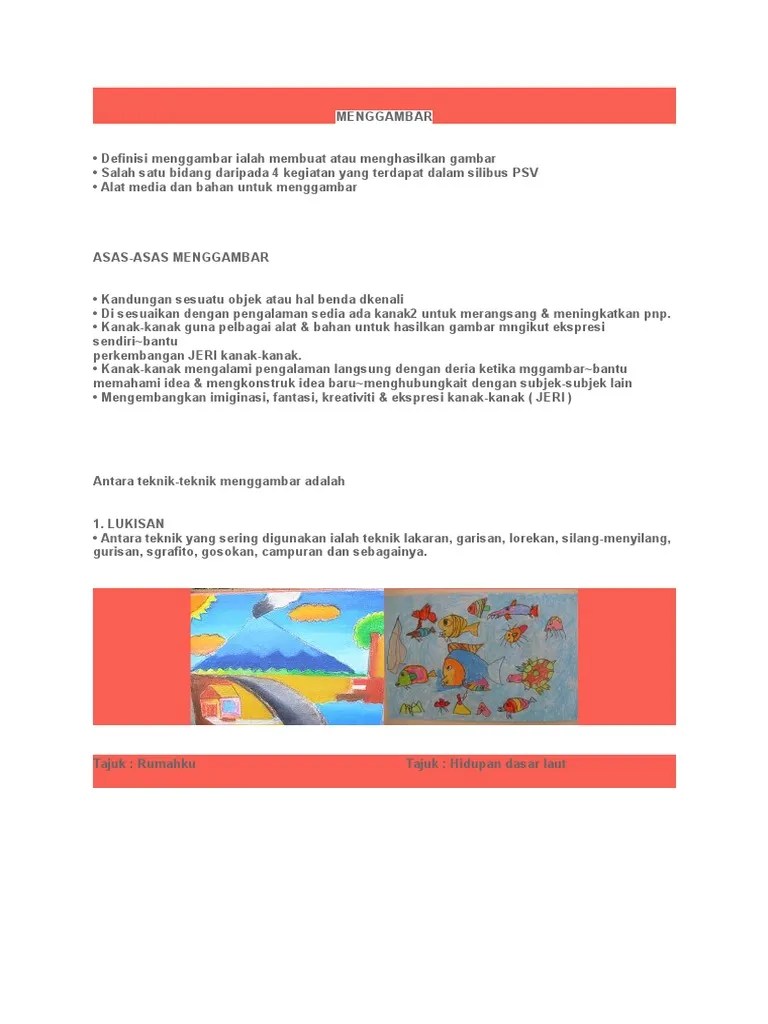 MENGGAMBAR

• Definisi menggambar ialah membuat atau menghasilkan gambar
• Salah satu bidang daripada 4 kegiatan yang terdapat dalam silibus PSV
• Alat media dan bahan untuk menggambar

ASAS-ASAS MENGGAMBAR

• Kandungan sesuatu objek atau hal benda dkenali
• Di sesuaikan dengan pengalaman sedia ada kanak2 untuk merangsang & meningkatkan pnp.
• Kanak-kanak guna pelbagai alat & bahan untuk hasilkan gambar mngikut ekspresi sendiri~bantu
perkembangan JERI kanak-kanak.
• Kanak-kanak mengalami pengalaman langsung dengan deria ketika mggambar~bantu memahami idea & mengkonstruk idea baru~menghubungkait dengan subjek-subjek lain
• Mengembangkan imiginasi, fantasi, kreativiti & ekspresi kanak-kanak ( JERI )

Antara teknik-teknik menggambar adalah

1. LUKISAN
• Antara teknik yang sering digunakan ialah teknik lakaran, garisan, lorekan, silang-menyilang, gurisan, sgrafito, gosokan, campuran dan sebagainya.

Tajuk : Rumahku

Tajuk : Hidupan dasar laut